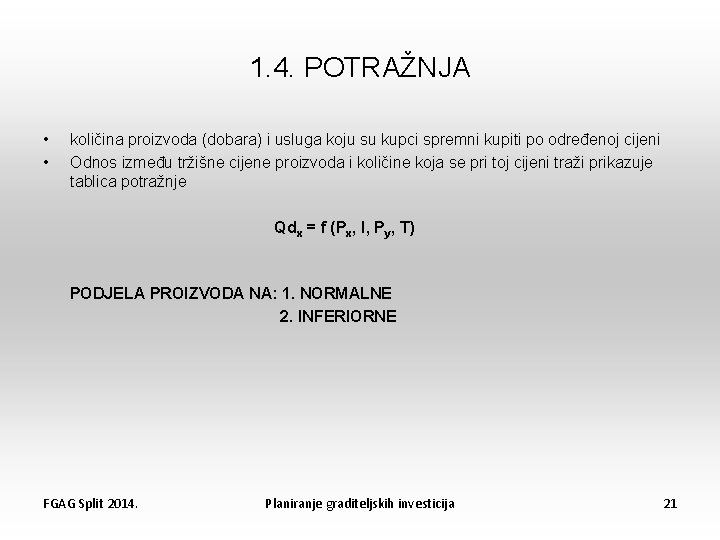 1.4. POTRAŽNJA

• količina proizvoda (dobara) i usluga koju su kupci spremni kupiti po određenoj cijeni
• Odnos između tržišne cijene proizvoda i količine koja se pri toj cijeni traži prikazuje tablica potražnje

$Qd_x = f(P_x, I, P_y, T)$

PODJELA PROIZVODA NA: 1. NORMALNE
2. INFERIORNE

FGAG Split 2014.
Planiranje graditeljskih investicija
21